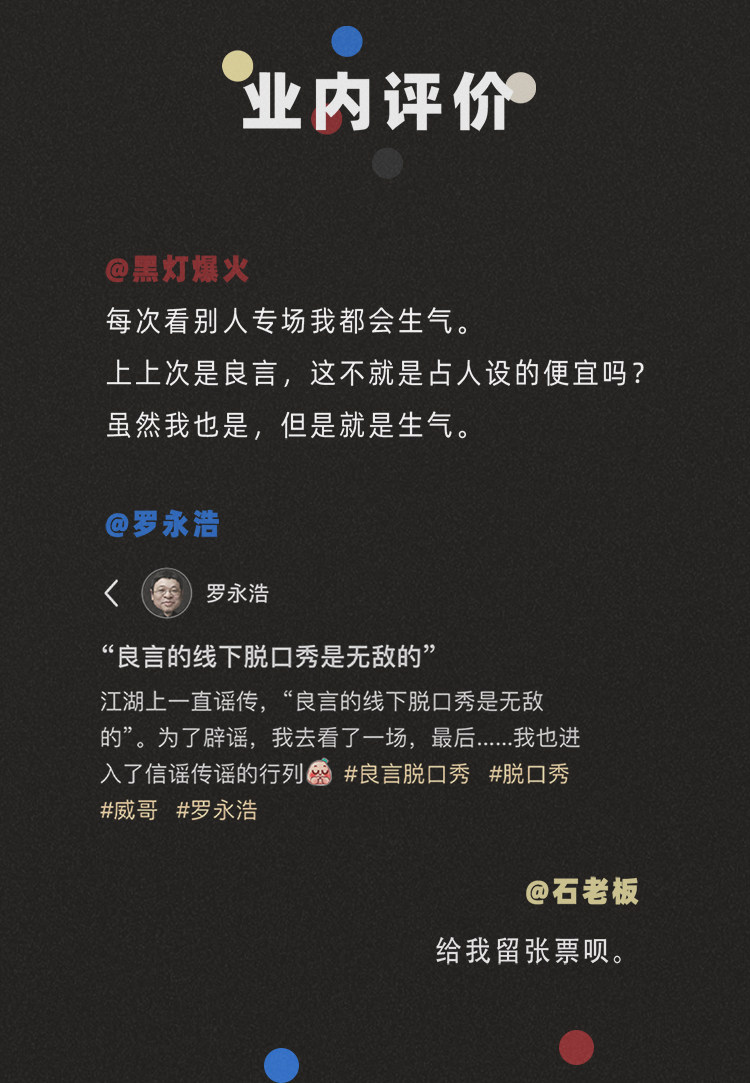 业内评价

@黑灯爆火

每次看别人专场我都会生气。
上上次是良言，这不就是占人设的便宜吗？
虽然我也是，但是就是生气。

@罗永浩

罗永浩

“良言的线下脱口秀是无敌的”

江湖上一直谣传，“良言的线下脱口秀是无敌的”。为了辟谣，我去看了一场，最后......我也进入了信谣传谣的行列 #良言脱口秀 #脱口秀 #威哥 #罗永浩

@石老板

给我留张票呗。